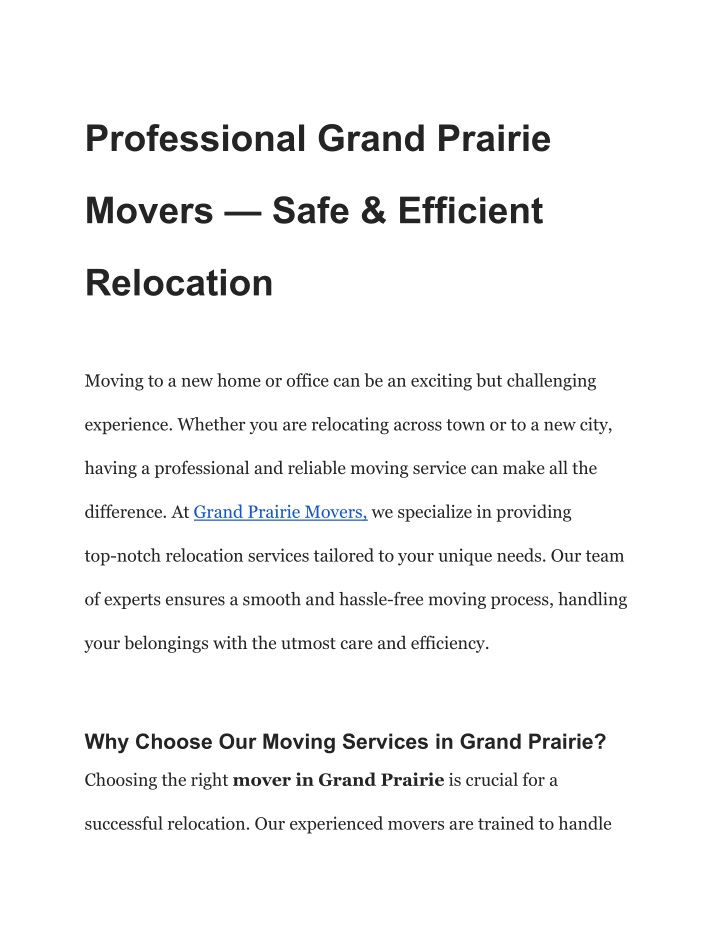 Professional Grand Prairie Movers — Safe & Efficient Relocation

Moving to a new home or office can be an exciting but challenging experience. Whether you are relocating across town or to a new city, having a professional and reliable moving service can make all the difference. At Grand Prairie Movers, we specialize in providing top-notch relocation services tailored to your unique needs. Our team of experts ensures a smooth and hassle-free moving process, handling your belongings with the utmost care and efficiency.

Why Choose Our Moving Services in Grand Prairie?

Choosing the right mover in Grand Prairie is crucial for a successful relocation. Our experienced movers are trained to handle